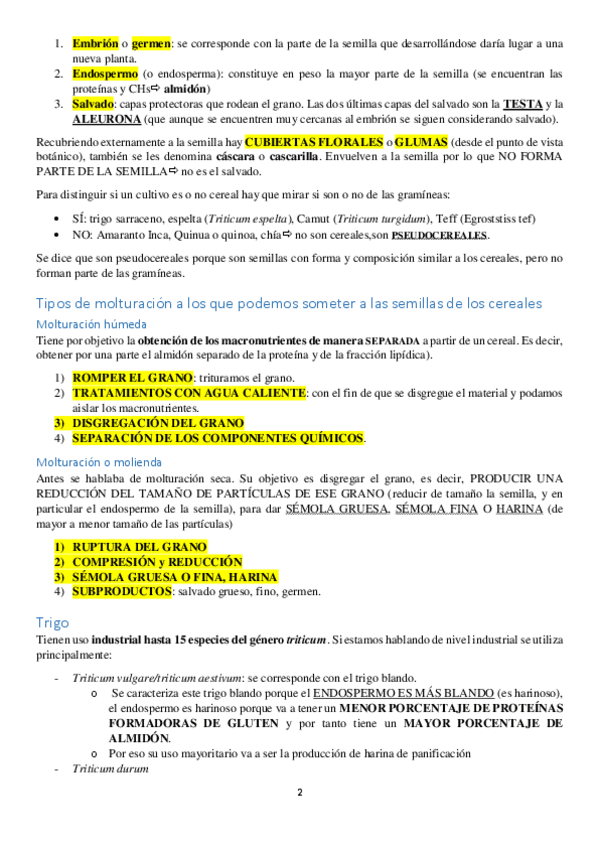 1. Embrión o germen: se corresponde con la parte de la semilla que desarrollándose daría lugar a una nueva planta.
2. Endospermo (o endosperma): constituye en peso la mayor parte de la semilla (se encuentran las proteínas y CHs⇨ almidón)
3. Salvado: capas protectoras que rodean el grano. Las dos últimas capas del salvado son la TESTA y la ALEURONA (que aunque se encuentren muy cercanas al embrión se siguen considerando salvado).

Recubriendo externamente a la semilla hay CUBIERTAS FLORALES o GLUMAS (desde el punto de vista botánico), también se les denomina cáscara o cascarilla. Envuelven a la semilla por lo que NO FORMA PARTE DE LA SEMILLA⇨ no es el salvado.

Para distinguir si un cultivo es o no cereal hay que mirar si son o no de las gramíneas:

• SÍ: trigo sarraceno, espelta (Triticum espelta), Camut (Triticum turgidum), Teff (Egroststiss tef)
• NO: Amaranto Inca, Quinua o quinoa, chía⇨ no son cereales,son PSEUDOCEREALES.

Se dice que son pseudocereales porque son semillas con forma y composición similar a los cereales, pero no forman parte de las gramíneas.

Tipos de molturación a los que podemos someter a las semillas de los cereales

Molturación húmeda

Tiene por objetivo la obtención de los macronutrientes de manera SEPARADA a partir de un cereal. Es decir, obtener por una parte el almidón separado de la proteína y de la fracción lipídica).

1) ROMPER EL GRANO: trituramos el grano.
2) TRATAMIENTOS CON AGUA CALIENTE: con el fin de que se disgregue el material y podamos aislar los macronutrientes.
3) DISGREGACIÓN DEL GRANO
4) SEPARACIÓN DE LOS COMPONENTES QUÍMICOS.

Molturación o molienda

Antes se hablaba de molturación seca. Su objetivo es disgregar el grano, es decir, PRODUCIR UNA REDUCCIÓN DEL TAMAÑO DE PARTÍCULAS DE ESE GRANO (reducir de tamaño la semilla, y en particular el endospermo de la semilla), para dar SÉMOLA GRUESA, SÉMOLA FINA O HARINA (de mayor a menor tamaño de las partículas)

1) RUPTURA DEL GRANO
2) COMPRESIÓN y REDUCCIÓN
3) SÉMOLA GRUESA O FINA, HARINA
4) SUBPRODUCTOS: salvado grueso, fino, germen.

Trigo

Tienen uso industrial hasta 15 especies del género triticum. Si estamos hablando de nivel industrial se utiliza principalmente:

- Triticum vulgare/triticum aestivum: se corresponde con el trigo blando.
  o Se caracteriza este trigo blando porque el ENDOSPERMO ES MÁS BLANDO (es harinoso), el endospermo es harinoso porque va a tener un MENOR PORCENTAJE DE PROTEÍNAS FORMADORAS DE GLUTEN y por tanto tiene un MAYOR PORCENTAJE DE ALMIDÓN.
  o Por eso su uso mayoritario va a ser la producción de harina de panificación
- Triticum durum

2